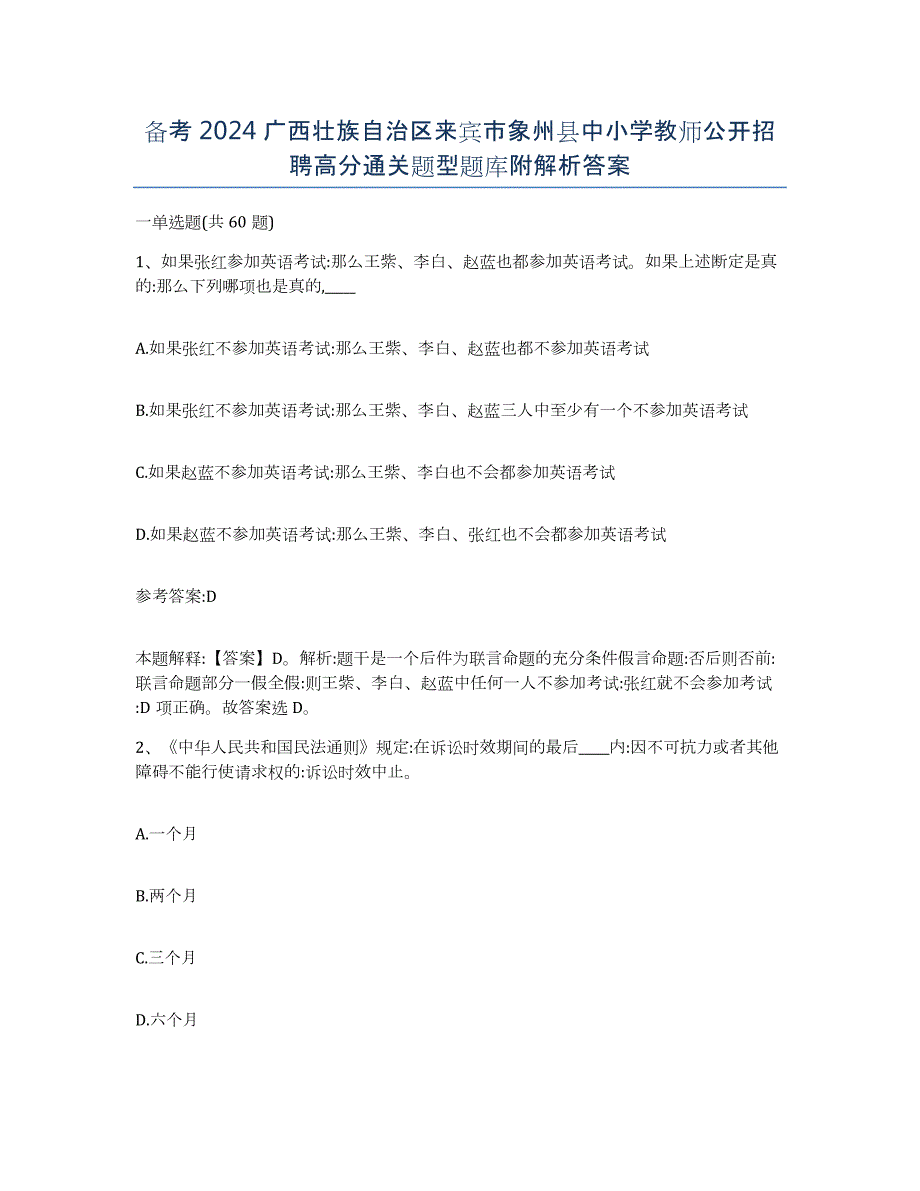 备考 2024 广西壮族自治区来宾市象州县中小学教师公开招聘高分通关题型题库附解析答案

一单选题(共 60 题)

1、如果张红参加英语考试:那么王紫、李白、赵蓝也都参加英语考试。如果上述断定是真的:那么下列哪项也是真的,____

A.如果张红不参加英语考试:那么王紫、李白、赵蓝也都不参加英语考试

B.如果张红不参加英语考试:那么王紫、李白、赵蓝三人中至少有一个不参加英语考试

C.如果赵蓝不参加英语考试:那么王紫、李白也不会都参加英语考试

D.如果赵蓝不参加英语考试:那么王紫、李白、张红也不会都参加英语考试

参考答案:D

本题解释:【答案】D。解析:题干是一个后件为联言命题的充分条件假言命题:否后则否前:联言命题部分一假全假:则王紫、李白、赵蓝中任何一人不参加考试:张红就不会参加考试:D 项正确。故答案选 D。

2、《中华人民共和国民法通则》规定:在诉讼时效期间的最后____内:因不可抗力或者其他障碍不能行使请求权的:诉讼时效中止。

A.一个月

B.两个月

C.三个月

D.六个月